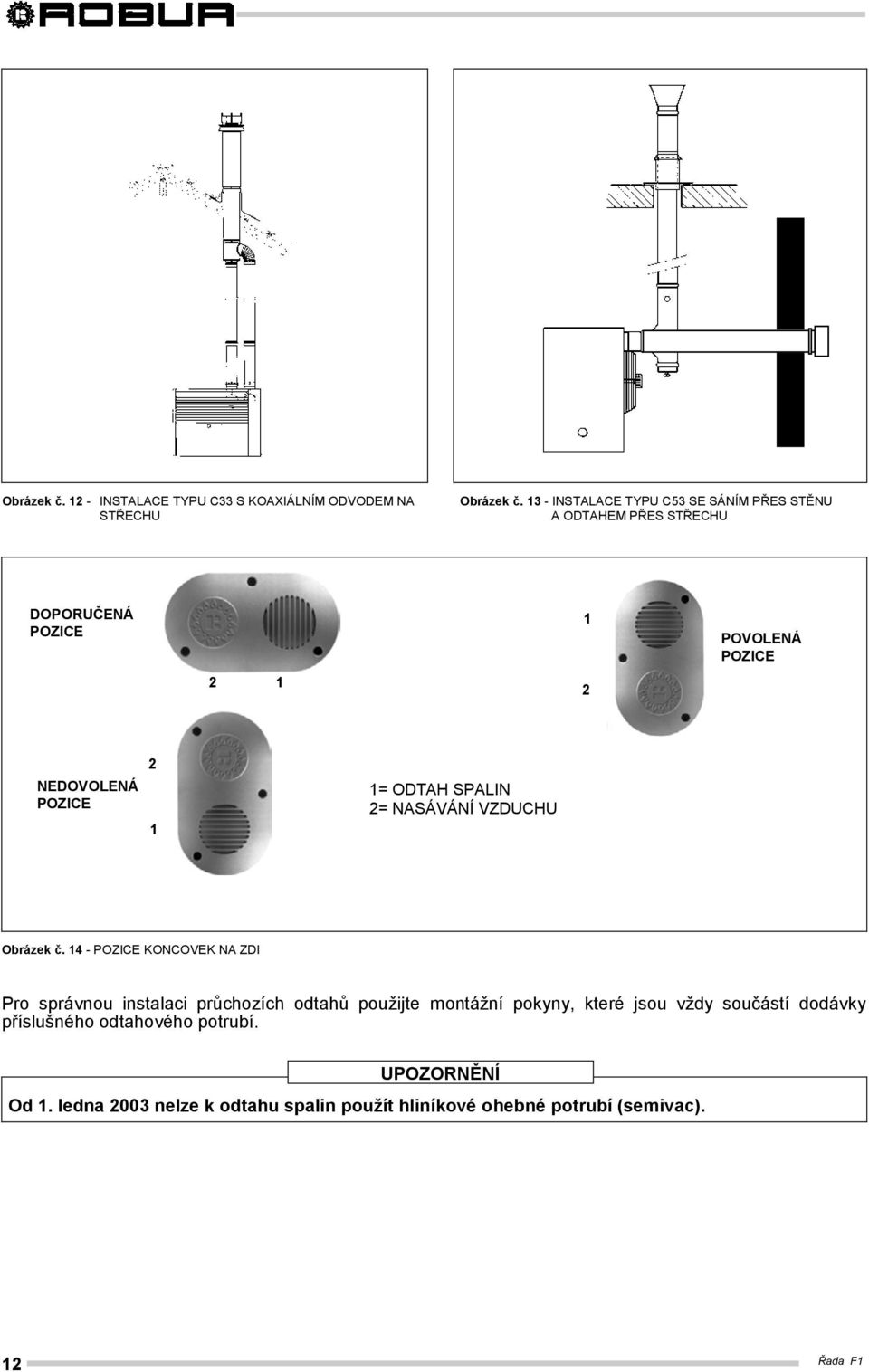 ROBUR

Obrázek č. 12 - INSTALACE TYPU C33 S KOAXIÁLNÍM ODVODEM NA STŘECHU

Obrázek č. 13 - INSTALACE TYPU C53 SE SÁNÍM PŘES STĚNU A ODTAHEM PŘES STŘECHU

DOPORUČENÁ POZICE

2 1

1

2

POVOLENÁ POZICE

NEDOVOLENÁ POZICE

2

1

1= ODTAH SPALIN
2= NASÁVÁNÍ VZDUCHU

Obrázek č. 14 - POZICE KONCOVEK NA ZDI

Pro správnou instalaci průchozích odtahů použijte montážní pokyny, které jsou vždy součástí dodávky příslušného odtahového potrubí.

UPOZORNĚNÍ

Od 1. ledna 2003 nelze k odtahu spalin použít hliníkové ohebné potrubí (semivac).

12

Řada F1